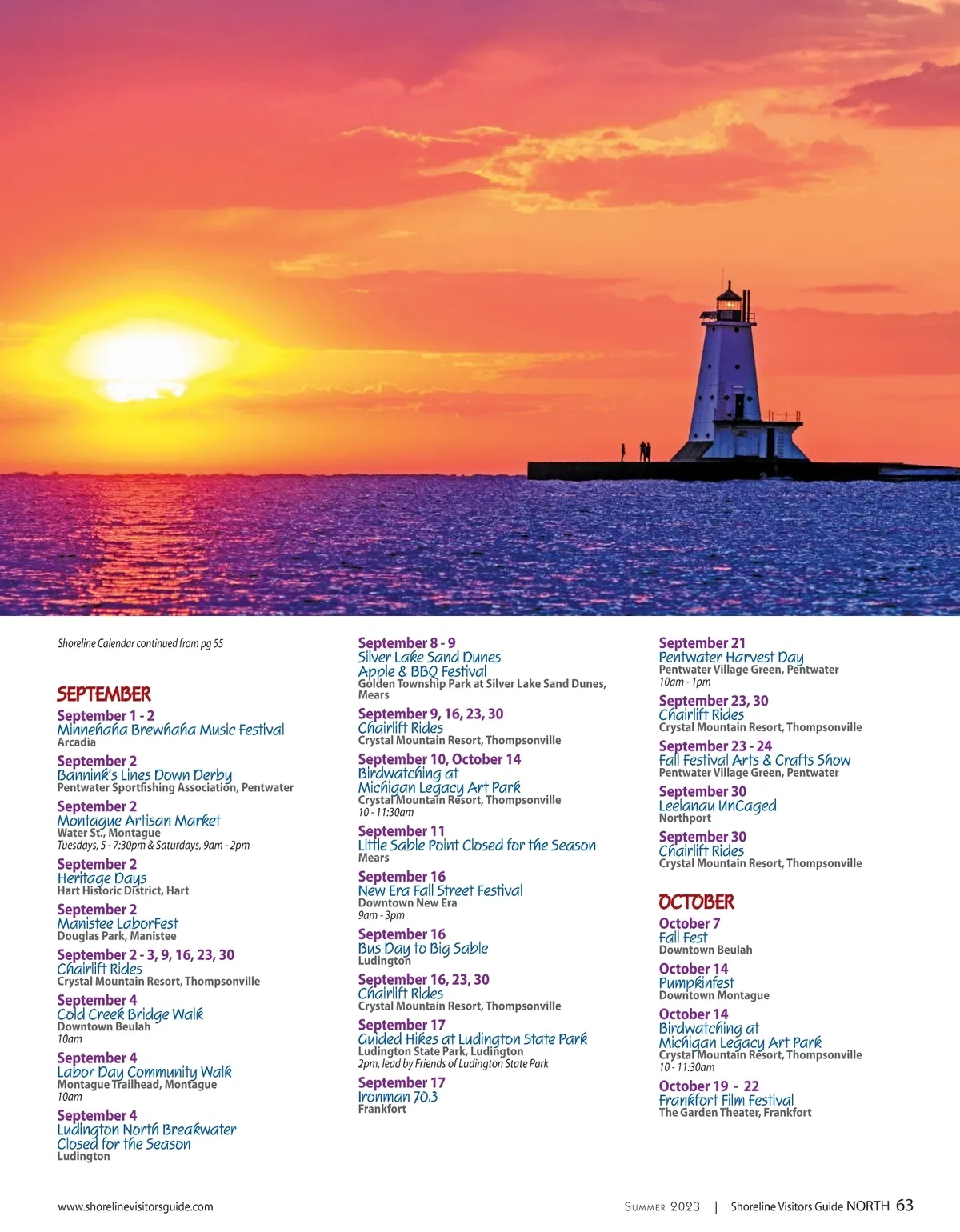 Shoreline Calendar continued from pg 55

SEPTEMBER

September 1 - 2
Minnehaha Brewhaha Music Festival
Arcadia

September 2
Bannink's Lines Down Derby
Pentwater Sportfishing Association, Pentwater

September 2
Montague Artisan Market
Water St., Montague
Tuesdays, 5 - 7:30pm & Saturdays, 9am - 2pm

September 2
Heritage Days
Hart Historic District, Hart

September 2
Manistee LaborFest
Douglas Park, Manistee

September 2 - 3, 9, 16, 23, 30
Chairlift Rides
Crystal Mountain Resort, Thompsonville

September 4
Cold Creek Bridge Walk
Downtown Beulah
10am

September 4
Labor Day Community Walk
Montague Trailhead, Montague
10am

September 4
Ludington North Breakwater
Closed for the Season
Ludington

September 8 - 9
Silver Lake Sand Dunes
Apple & BBQ Festival
Golden Township Park at Silver Lake Sand Dunes, Mears

September 9, 16, 23, 30
Chairlift Rides
Crystal Mountain Resort, Thompsonville

September 10, October 14
Birdwatching at
Michigan Legacy Art Park
Crystal Mountain Resort, Thompsonville
10 - 11:30am

September 11
Little Sable Point Closed for the Season
Mears

September 16
New Era Fall Street Festival
Downtown New Era
9am - 3pm

September 16
Bus Day to Big Sable
Ludington

September 16, 23, 30
Chairlift Rides
Crystal Mountain Resort, Thompsonville

September 17
Guided Hikes at Ludington State Park
Ludington State Park, Ludington
2pm, lead by Friends of Ludington State Park

September 17
Ironman 70.3
Frankfort

September 21
Pentwater Harvest Day
Pentwater Village Green, Pentwater
10am - 1pm

September 23, 30
Chairlift Rides
Crystal Mountain Resort, Thompsonville

September 23 - 24
Fall Festival Arts & Crafts Show
Pentwater Village Green, Pentwater

September 30
Leelanau UnCaged
Northport

September 30
Chairlift Rides
Crystal Mountain Resort, Thompsonville

OCTOBER

October 7
Fall Fest
Downtown Beulah

October 14
Pumpkinfest
Downtown Montague

October 14
Birdwatching at
Michigan Legacy Art Park
Crystal Mountain Resort, Thompsonville
10 - 11:30am

October 19 - 22
Frankfort Film Festival
The Garden Theater, Frankfort

www.shorelinevisitorsguide.com

Summer 2023 | Shoreline Visitors Guide NORTH 63